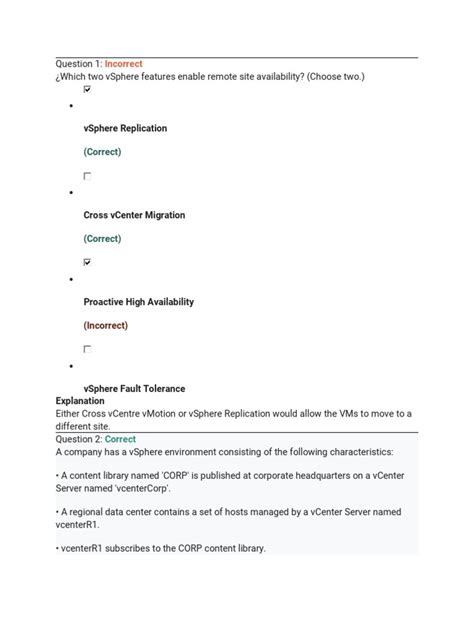 Question 1: Incorrect
¿Which two vSphere features enable remote site availability? (Choose two.)

•

vSphere Replication

(Correct)

•

Cross vCenter Migration

(Correct)

•

Proactive High Availability

(Incorrect)

•

vSphere Fault Tolerance

Explanation
Either Cross vCentre vMotion or vSphere Replication would allow the VMs to move to a different site.

Question 2: Correct
A company has a vSphere environment consisting of the following characteristics:

• A content library named 'CORP' is published at corporate headquarters on a vCenter Server named 'vcenterCorp'.

• A regional data center contains a set of hosts managed by a vCenter Server named vcenterR1.

• vcenterR1 subscribes to the CORP content library.